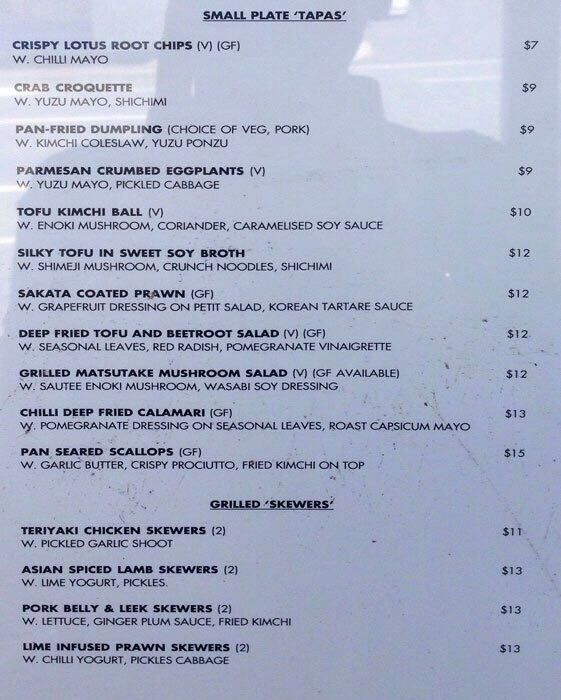 SMALL PLATE 'TAPAS'

CRISPY LOTUS ROOT CHIPS (V) (GF) $7
W. CHILLI MAYO

CRAB CROQUETTE $9
W. YUZU MAYO, SHICHIMI

PAN-FRIED DUMPLING (CHOICE OF VEG, PORK) $9
W. KIMCHI COLESLAW, YUZU PONZU

PARMESAN CRUMBED EGGPLANTS (V) $9
W. YUZU MAYO, PICKLED CABBAGE

TOFU KIMCHI BALL (V) $10
W. ENOKI MUSHROOM, CORIANDER, CARAMELISED SOY SAUCE

SILKY TOFU IN SWEET SOY BROTH $12
W. SHIMEJI MUSHROOM, CRUNCH NOODLES, SHICHIMI

SAKATA COATED PRAWN (GF) $12
W. GRAPEFRUIT DRESSING ON PETIT SALAD, KOREAN TARTARE SAUCE

DEEP FRIED TOFU AND BEETROOT SALAD (V) (GF) $12
W. SEASONAL LEAVES, RED RADISH, POMEGRANATE VINAIGRETTE

GRILLED MATSUTAKE MUSHROOM SALAD (V) (GF AVAILABLE) $12
W. SAUTEE ENOKI MUSHROOM, WASABI SOY DRESSING

CHILLI DEEP FRIED CALAMARI (GF) $13
W. POMEGRANATE DRESSING ON SEASONAL LEAVES, ROAST CAPSICUM MAYO

PAN SEARED SCALLOPS (GF) $15
W. GARLIC BUTTER, CRISPY PROCIUTTO, FRIED KIMCHI ON TOP

GRILLED 'SKEWERS'

TERIYAKI CHICKEN SKEWERS (2) $11
W. PICKLED GARLIC SHOOT

ASIAN SPICED LAMB SKEWERS (2) $13
W. LIME YOGURT, PICKLES.

PORK BELLY & LEEK SKEWERS (2) $13
W. LETTUCE, GINGER PLUM SAUCE, FRIED KIMCHI

LIME INFUSED PRAWN SKEWERS (2) $13
W. CHILLI YOGURT, PICKLES CABBAGE